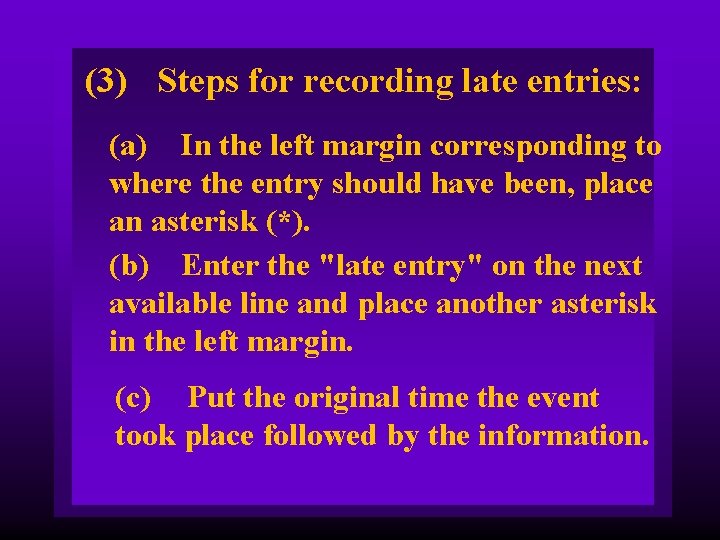 (3) Steps for recording late entries:

(a) In the left margin corresponding to where the entry should have been, place an asterisk (*).

(b) Enter the "late entry" on the next available line and place another asterisk in the left margin.

(c) Put the original time the event took place followed by the information.